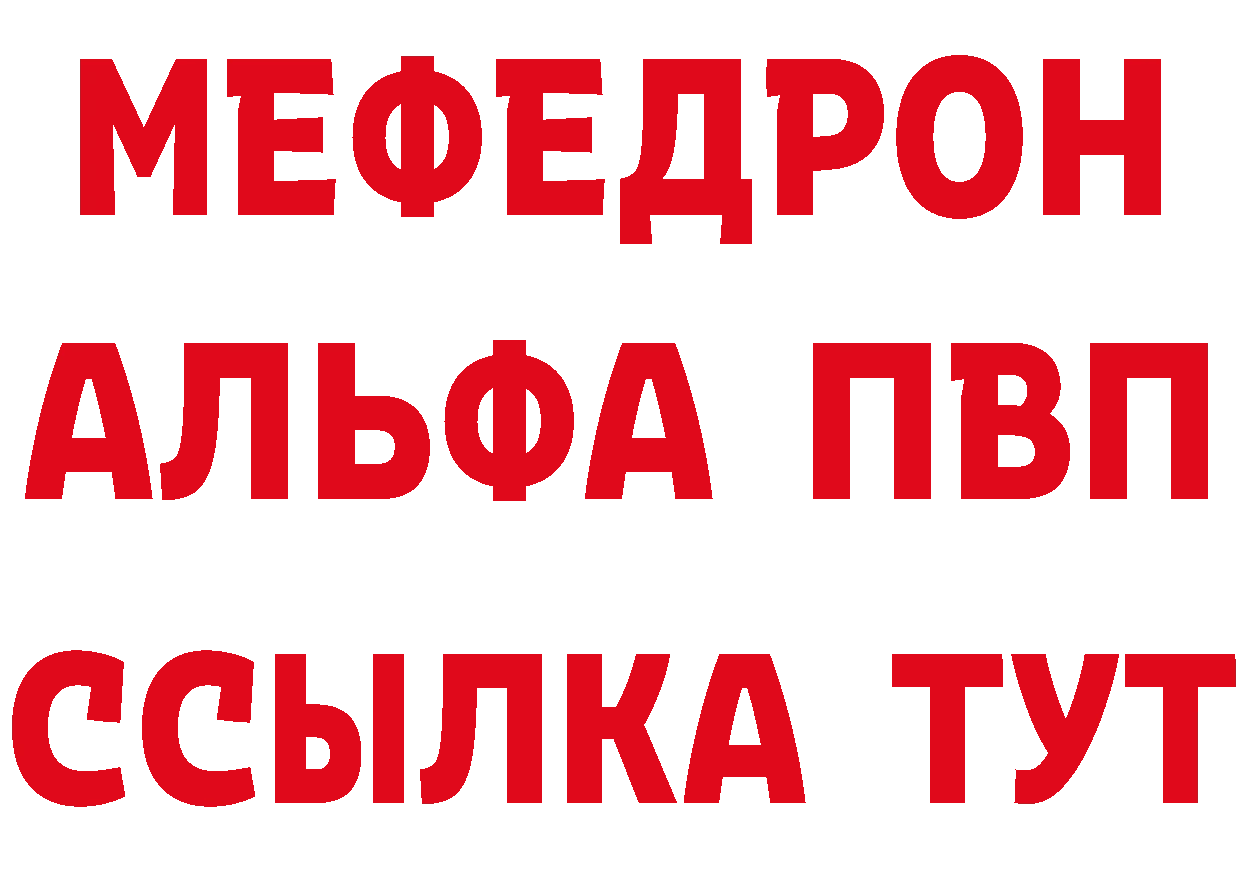 МЕФЕДРОН
АЛЬФА ПВП
ССЫЛКА ТУТ